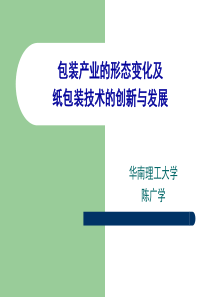 包装产业的形态变化及
纸包装技术的创新与发展

华南理工大学
陈广学